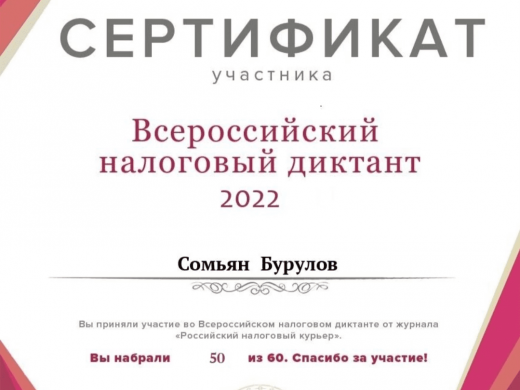 СЕРТИФИКАТ
участника

Всероссийский налоговый диктант 2022

Сомьян Бурулов

Вы приняли участие во Всероссийском налоговом диктанте от журнала «Российский налоговый курьер».

Вы набрали 50 из 60. Спасибо за участие!